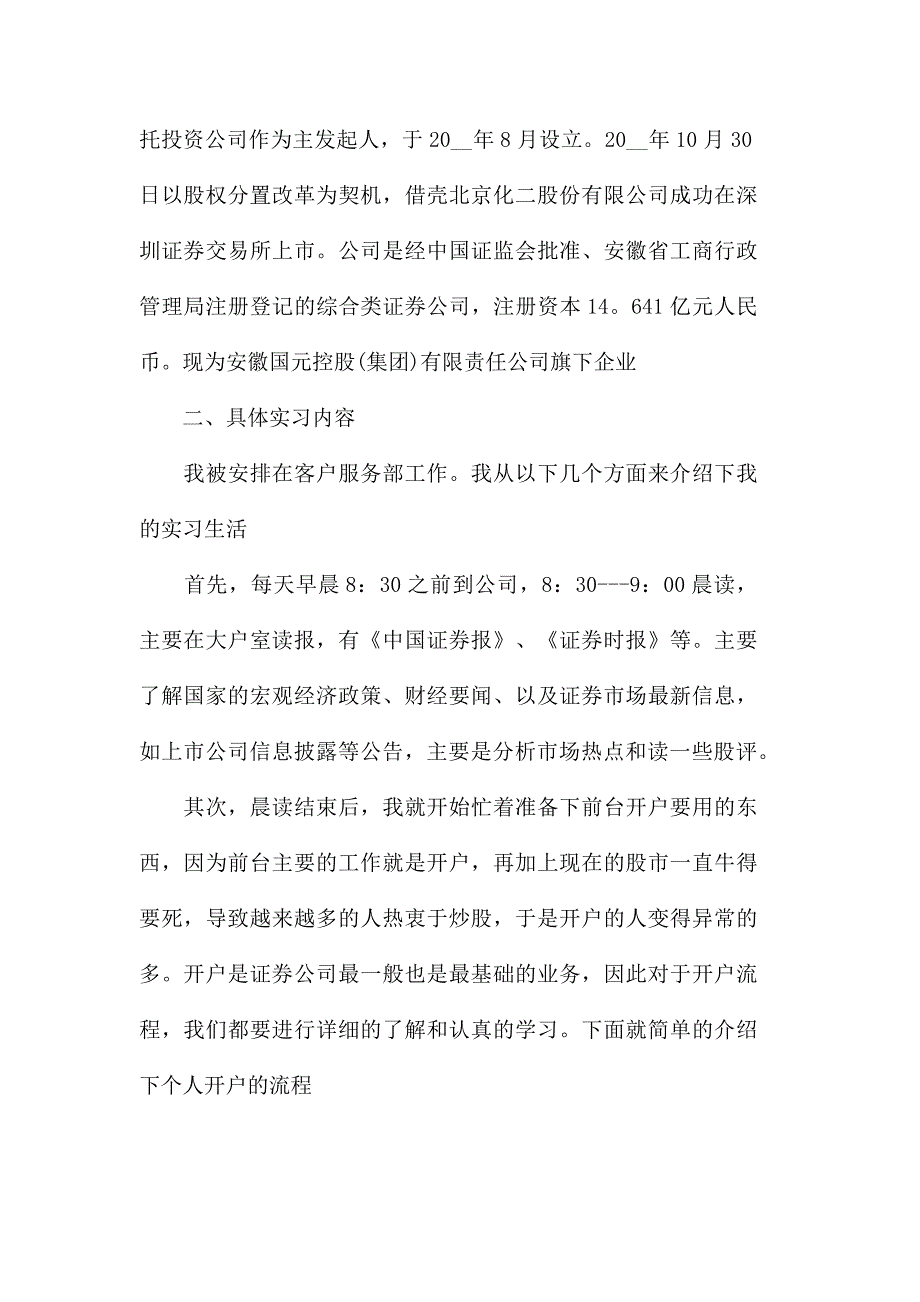 托投资公司作为主发起人，于 20__年 8 月设立。20__年 10 月 30 日以股权分置改革为契机，借壳北京化二股份有限公司成功在深圳证券交易所上市。公司是经中国证监会批准、安徽省工商行政管理局注册登记的综合类证券公司，注册资本 14。641 亿元人民币。现为安徽国元控股(集团)有限责任公司旗下企业

二、具体实习内容

我被安排在客户服务部工作。我从以下几个方面来介绍下我的实习生活

首先，每天早晨 8：30 之前到公司，8：30---9：00 晨读，主要在大户室读报，有《中国证券报》、《证券时报》等。主要了解国家的宏观经济政策、财经要闻、以及证券市场最新信息，如上市公司信息披露等公告，主要是分析市场热点和读一些股评。

其次，晨读结束后，我就开始忙着准备下前台开户要用的东西，因为前台主要的工作就是开户，再加上现在的股市一直牛得要死，导致越来越多的人热衷于炒股，于是开户的人变得异常的多。开户是证券公司最一般也是最基础的业务，因此对于开户流程，我们都要进行详细的了解和认真的学习。下面就简单的介绍下个人开户的流程